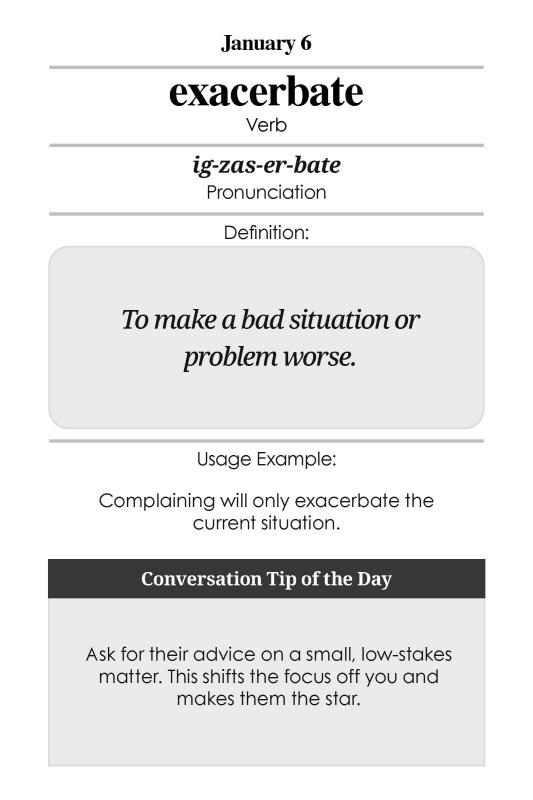 January 6

exacerbate
Verb

ig-zas-er-bate
Pronunciation

Definition:

To make a bad situation or problem worse.

Usage Example:

Complaining will only exacerbate the current situation.

Conversation Tip of the Day

Ask for their advice on a small, low-stakes matter. This shifts the focus off you and makes them the star.